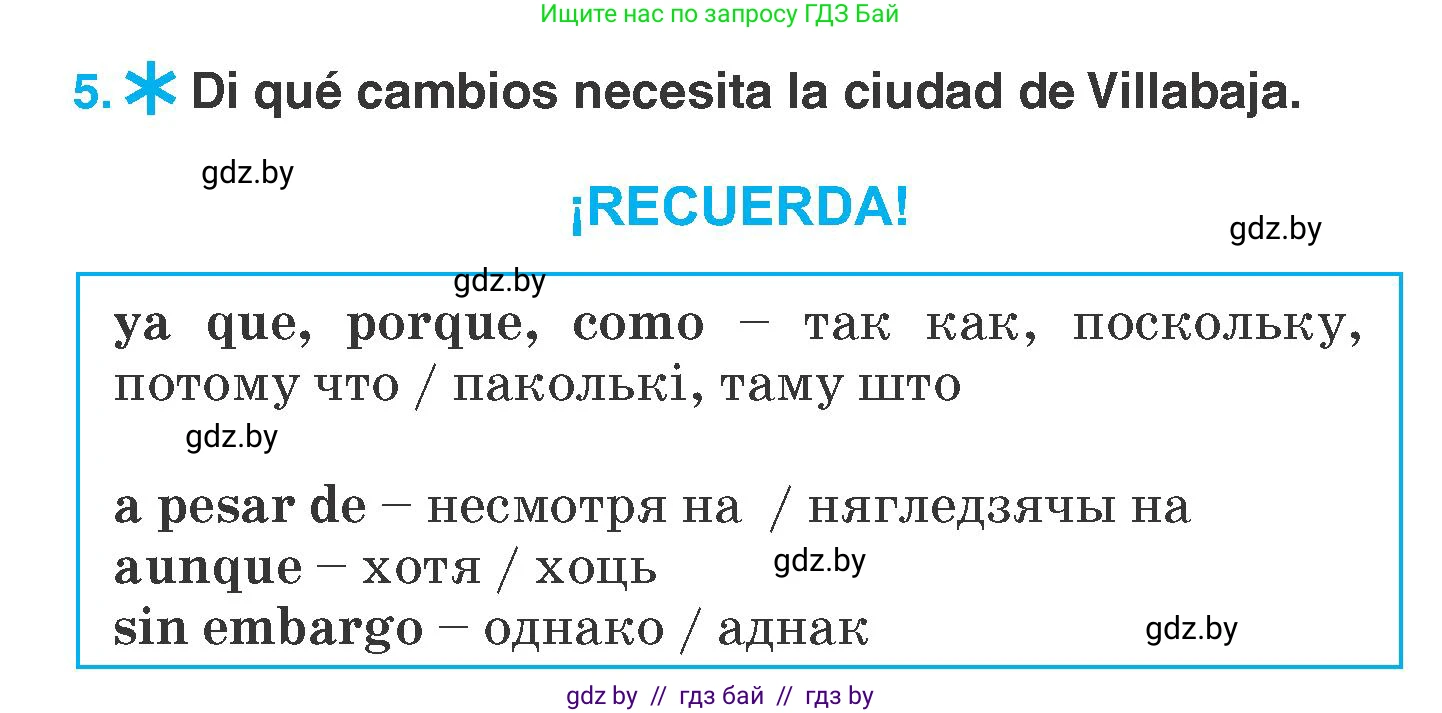 Ищите нас по запросу ГДЗ Бай

5. Di qué cambios necesita la ciudad de Villabaja.

gdz.by

¡RECUERDA!

gdz.by

gdz.by

ya que, porque, como – так как, поскольку, потому что / паколькі, таму што

gdz.by

a pesar de – несмотря на / нягледзячы на
aunque – хотя / хоць
gdz.by
sin embargo – однако / аднак
gdz.by

gdz by // гдз бай // гдз by